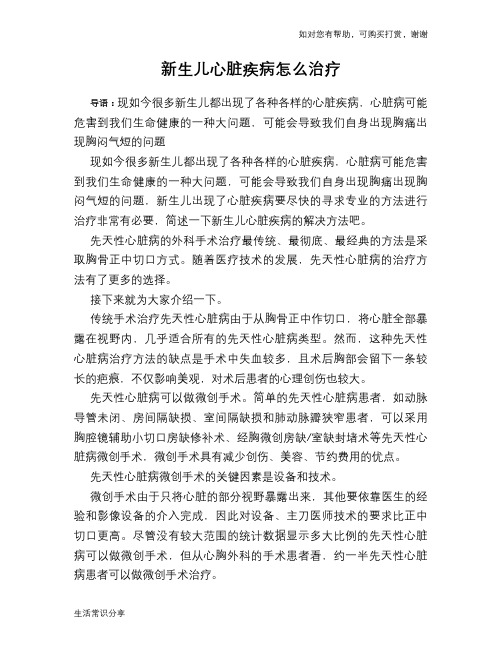 如对您有帮助，可购买打赏，谢谢

新生儿心脏疾病怎么治疗

导语：现如今很多新生儿都出现了各种各样的心脏疾病，心脏病可能危害到我们生命健康的一种大问题，可能会导致我们自身出现胸痛出现胸闷气短的问题

现如今很多新生儿都出现了各种各样的心脏疾病，心脏病可能危害到我们生命健康的一种大问题，可能会导致我们自身出现胸痛出现胸闷气短的问题，新生儿出现了心脏疾病要尽快的寻求专业的方法进行治疗非常有必要，简述一下新生儿心脏疾病的解决方法吧。

先天性心脏病的外科手术治疗最传统、最彻底、最经典的方法是采取胸骨正中切口方式。随着医疗技术的发展，先天性心脏病的治疗方法有了更多的选择。

接下来就为大家介绍一下。

传统手术治疗先天性心脏病由于从胸骨正中作切口，将心脏全部暴露在视野内，几乎适合所有的先天性心脏病类型。然而，这种先天性心脏病治疗方法的缺点是手术中失血较多，且术后胸部会留下一条较长的疤痕，不仅影响美观，对术后患者的心理创伤也较大。

先天性心脏病可以做微创手术。简单的先天性心脏病患者，如动脉导管未闭、房间隔缺损、室间隔缺损和肺动脉瓣狭窄患者，可以采用胸腔镜辅助小切口房缺修补术、经胸微创房缺/室缺封堵术等先天性心脏病微创手术，微创手术具有减少创伤、美容、节约费用的优点。

先天性心脏病微创手术的关键因素是设备和技术。

微创手术由于只将心脏的部分视野暴露出来，其他要依靠医生的经验和影像设备的介入完成，因此对设备、主刀医师技术的要求比正中切口更高。尽管没有较大范围的统计数据显示多大比例的先天性心脏病可以做微创手术，但从心胸外科的手术患者看，约一半先天性心脏病患者可以做微创手术治疗。

生活常识分享